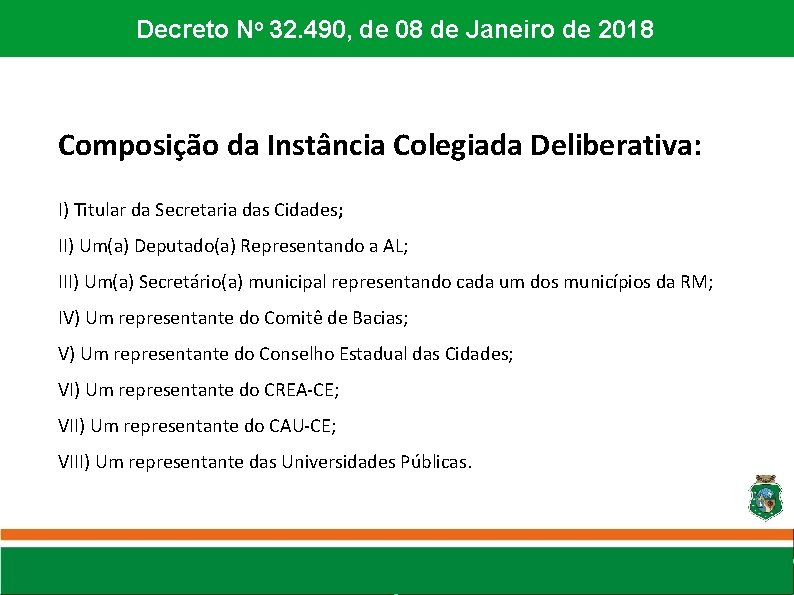 Decreto Nº 32.490, de 08 de Janeiro de 2018

Composição da Instância Colegiada Deliberativa:

I) Titular da Secretaria das Cidades;

II) Um(a) Deputado(a) Representando a AL;

III) Um(a) Secretário(a) municipal representando cada um dos municípios da RM;

IV) Um representante do Comitê de Bacias;

V) Um representante do Conselho Estadual das Cidades;

VI) Um representante do CREA-CE;

VII) Um representante do CAU-CE;

VIII) Um representante das Universidades Públicas.